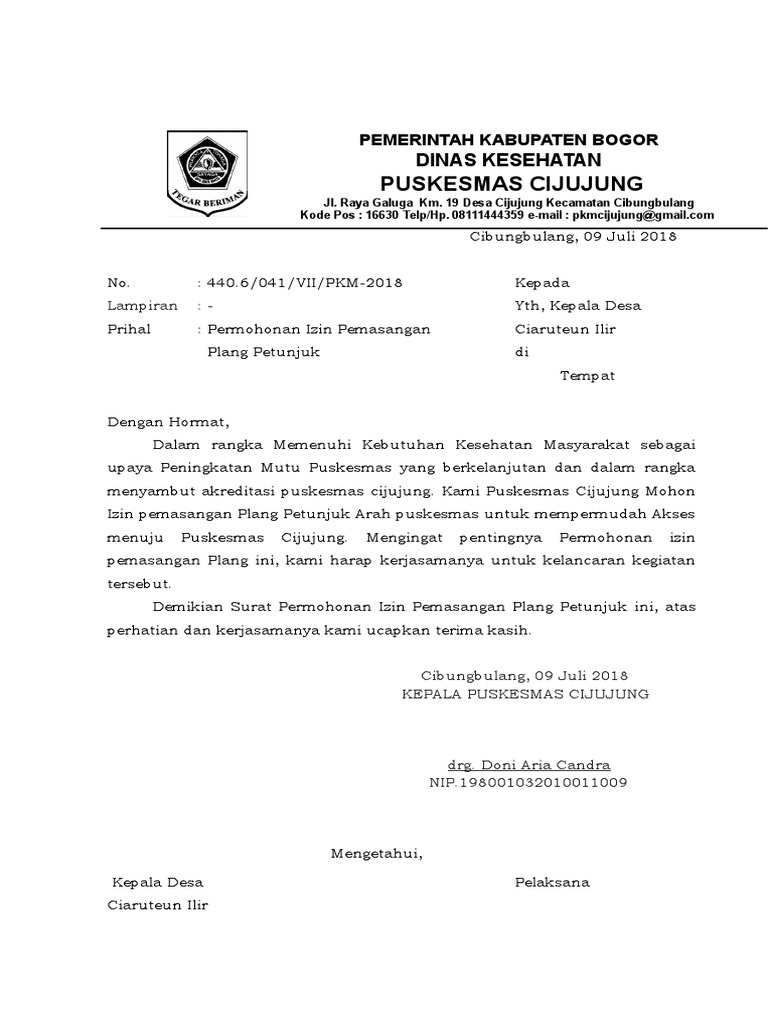 TEGAR BERIMAN

PEMERINTAH KABUPATEN BOGOR
DINAS KESEHATAN
PUSKESMAS CIJUJUNG
Jl. Raya Galuga Km. 19 Desa Cijujung Kecamatan Cibungbulang
Kode Pos : 16630 Telp/Hp. 08111444359 e-mail : pkmcijujung@gmail.com

Cibungbulang, 09 Juli 2018

No. : 440.6/041/VII/PKM-2018
Lampiran : -
Prihal : Permohonan Izin Pemasangan Plang Petunjuk

Kepada
Yth, Kepala Desa
Ciaruteun Ilir
di
Tempat

Dengan Hormat,

Dalam rangka Memenuhi Kebutuhan Kesehatan Masyarakat sebagai upaya Peningkatan Mutu Puskesmas yang berkelanjutan dan dalam rangka menyambut akreditasi puskesmas cijujung. Kami Puskesmas Cijujung Mohon Izin pemasangan Plang Petunjuk Arah puskesmas untuk mempermudah Akses menuju Puskesmas Cijujung. Mengingat pentingnya Permohonan izin pemasangan Plang ini, kami harap kerjasamanya untuk kelancaran kegiatan tersebut.

Demikian Surat Permohonan Izin Pemasangan Plang Petunjuk ini, atas perhatian dan kerjasamanya kami ucapkan terima kasih.

Cibungbulang, 09 Juli 2018
KEPALA PUSKESMAS CIJUJUNG

drg. Doni Aria Candra
NIP.198001032010011009

Mengetahui,

Kepala Desa
Ciaruteun Ilir

Pelaksana